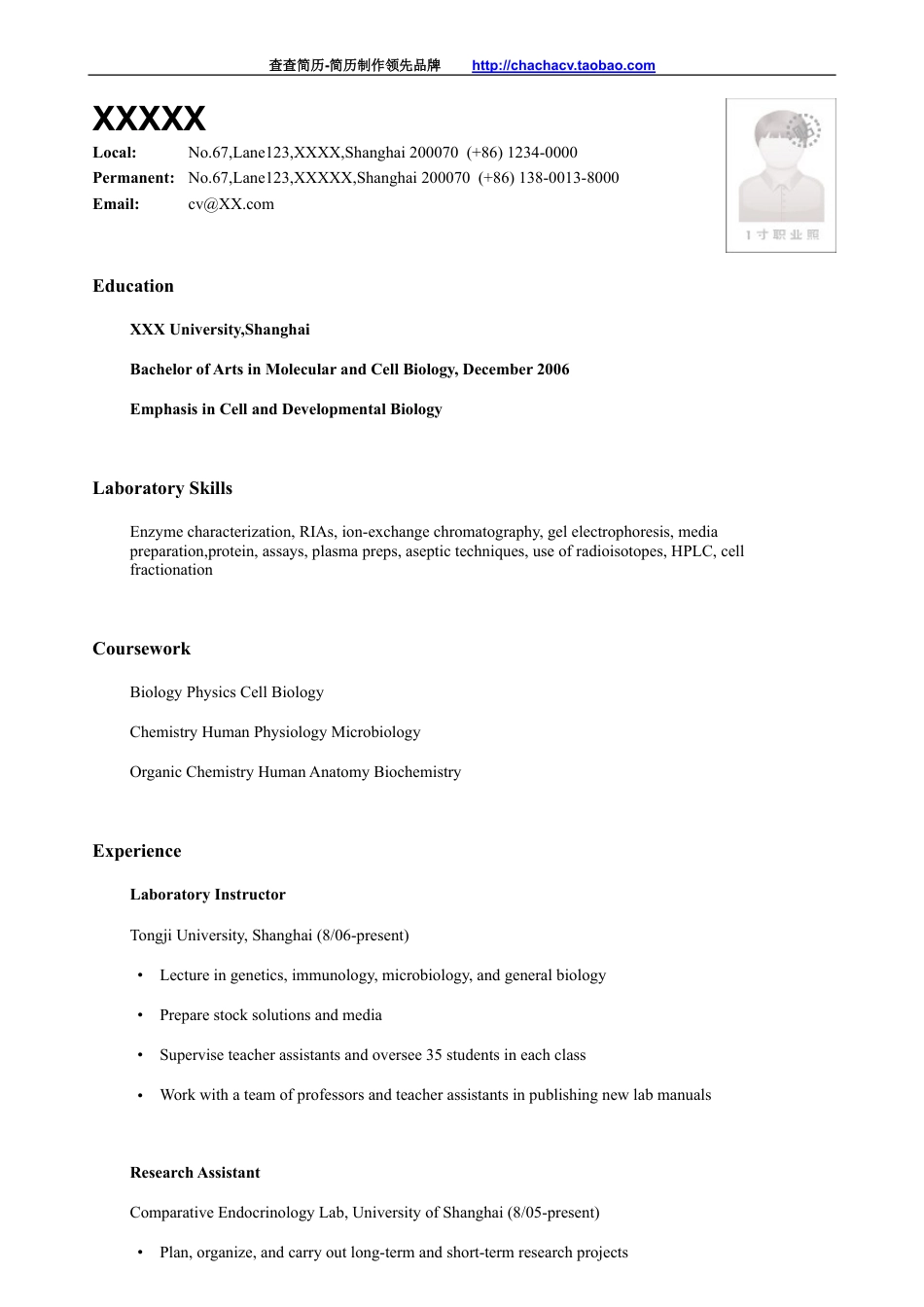 查查简历-简历制作领先品牌 http://chachacv.taobao.com

XXXXX

Local: No.67,Lane123,XXXX,Shanghai 200070 (+86) 1234-0000
Permanent: No.67,Lane123,XXXXX,Shanghai 200070 (+86) 138-0013-8000
Email: cv@XX.com

1寸职业照

Education

XXX University,Shanghai

Bachelor of Arts in Molecular and Cell Biology, December 2006

Emphasis in Cell and Developmental Biology

Laboratory Skills

Enzyme characterization, RIAs, ion-exchange chromatography, gel electrophoresis, media preparation,protein, assays, plasma preps, aseptic techniques, use of radioisotopes, HPLC, cell fractionation

Coursework

Biology Physics Cell Biology

Chemistry Human Physiology Microbiology

Organic Chemistry Human Anatomy Biochemistry

Experience

Laboratory Instructor

Tongji University, Shanghai (8/06-present)

• Lecture in genetics, immunology, microbiology, and general biology

• Prepare stock solutions and media

• Supervise teacher assistants and oversee 35 students in each class

• Work with a team of professors and teacher assistants in publishing new lab manuals

Research Assistant

Comparative Endocrinology Lab, University of Shanghai (8/05-present)

• Plan, organize, and carry out long-term and short-term research projects